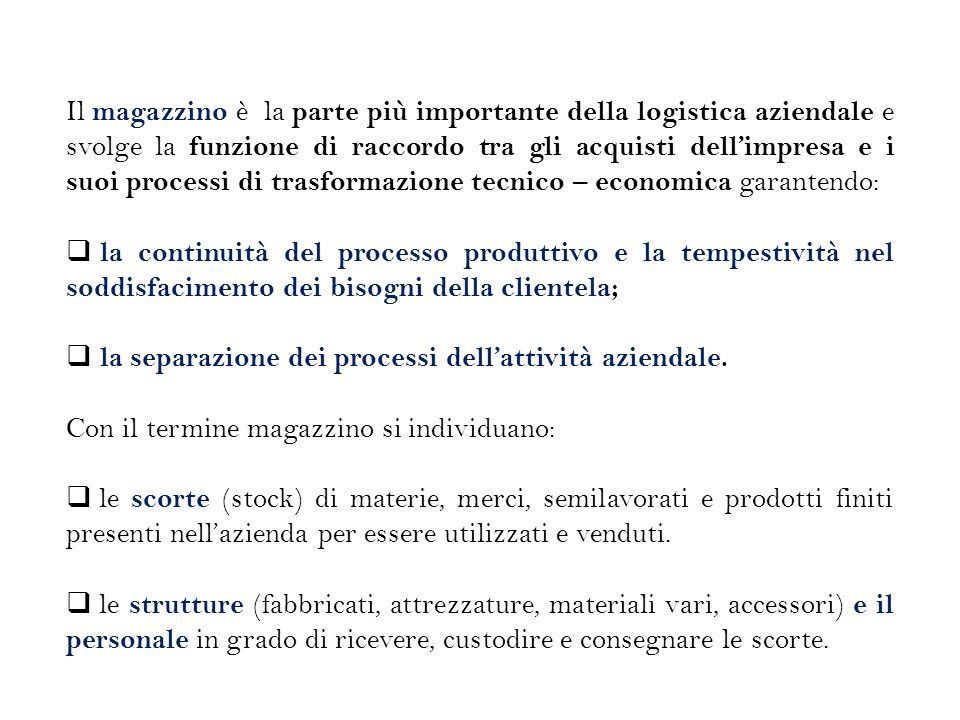 Il magazzino è la parte più importante della logistica aziendale e svolge la funzione di raccordo tra gli acquisti dell'impresa e i suoi processi di trasformazione tecnico – economica garantendo:

❑ la continuità del processo produttivo e la tempestività nel soddisfacimento dei bisogni della clientela;

❑ la separazione dei processi dell'attività aziendale.

Con il termine magazzino si individuano:

❑ le scorte (stock) di materie, merci, semilavorati e prodotti finiti presenti nell'azienda per essere utilizzati e venduti.

❑ le strutture (fabbricati, attrezzature, materiali vari, accessori) e il personale in grado di ricevere, custodire e consegnare le scorte.